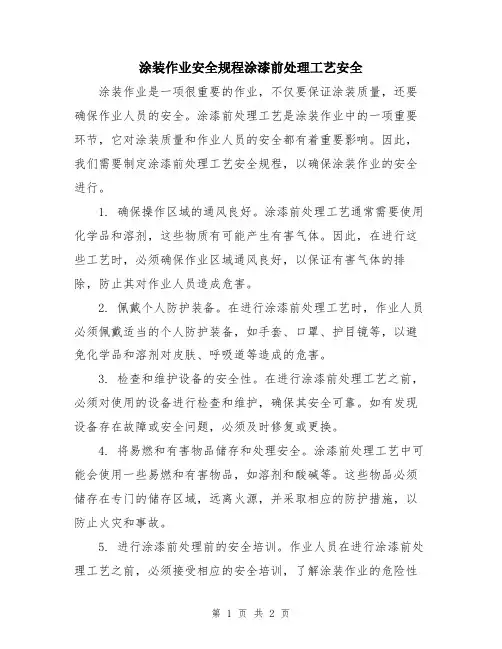 涂装作业安全规程涂漆前处理工艺安全

涂装作业是一项很重要的作业，不仅要保证涂装质量，还要确保作业人员的安全。涂漆前处理工艺是涂装作业中的一项重要环节，它对涂装质量和作业人员的安全都有着重要影响。因此，我们需要制定涂漆前处理工艺安全规程，以确保涂装作业的安全进行。

1. 确保操作区域的通风良好。涂漆前处理工艺通常需要使用化学品和溶剂，这些物质有可能产生有害气体。因此，在进行这些工艺时，必须确保作业区域通风良好，以保证有害气体的排除，防止其对作业人员造成危害。

2. 佩戴个人防护装备。在进行涂漆前处理工艺时，作业人员必须佩戴适当的个人防护装备，如手套、口罩、护目镜等，以避免化学品和溶剂对皮肤、呼吸道等造成的危害。

3. 检查和维护设备的安全性。在进行涂漆前处理工艺之前，必须对使用的设备进行检查和维护，确保其安全可靠。如有发现设备存在故障或安全问题，必须及时修复或更换。

4. 将易燃和有害物品储存和处理安全。涂漆前处理工艺中可能会使用一些易燃和有害物品，如溶剂和酸碱等。这些物品必须储存在专门的储存区域，远离火源，并采取相应的防护措施，以防止火灾和事故。

5. 进行涂漆前处理前的安全培训。作业人员在进行涂漆前处理工艺之前，必须接受相应的安全培训，了解涂装作业的危险性

第 1 页 共 2 页